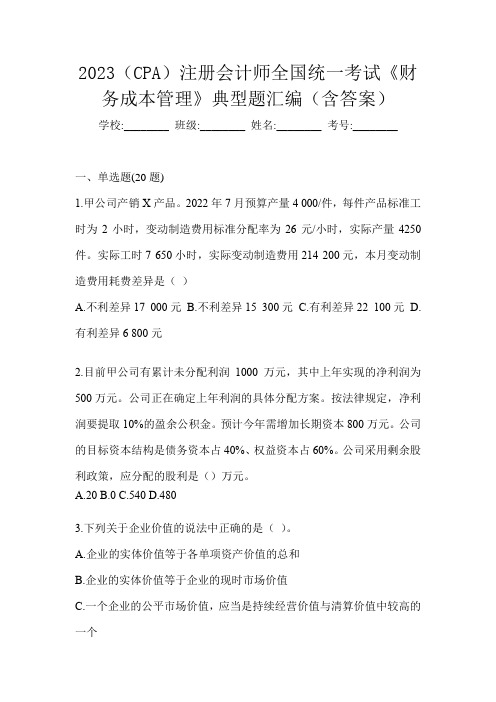 2023（CPA）注册会计师全国统一考试《财务成本管理》典型题汇编（含答案）

学校:________ 班级:________ 姓名:________ 考号:________

一、单选题(20 题)

1.甲公司产销 X 产品。2022 年 7 月预算产量 4 000/件，每件产品标准工时为 2 小时，变动制造费用标准分配率为 26 元/小时，实际产量 4250 件。实际工时 7 650 小时，实际变动制造费用 214 200 元，本月变动制造费用耗费差异是（ ）

A.不利差异 17 000 元 B.不利差异 15 300 元 C.有利差异 22 100 元 D.有利差异 6 800 元

2.目前甲公司有累计未分配利润 1000 万元，其中上年实现的净利润为 500 万元。公司正在确定上年利润的具体分配方案。按法律规定，净利润要提取 10%的盈余公积金。预计今年需增加长期资本 800 万元。公司的目标资本结构是债务资本占 40%、权益资本占 60%。公司采用剩余股利政策，应分配的股利是（）万元。

A.20 B.0 C.540 D.480

3.下列关于企业价值的说法中正确的是（ ）。

A.企业的实体价值等于各单项资产价值的总和

B.企业的实体价值等于企业的现时市场价值

C.一个企业的公平市场价值，应当是持续经营价值与清算价值中较高的一个